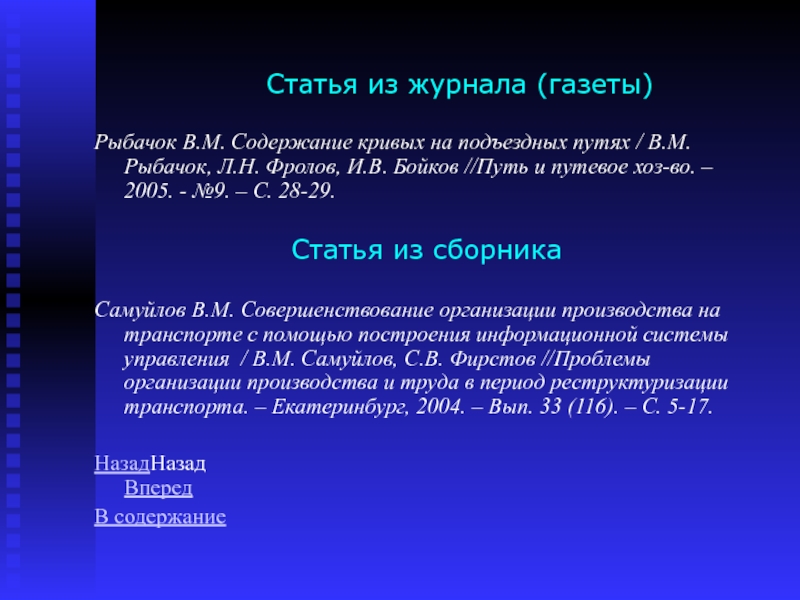 Статья из журнала (газеты)

Рыбачок В.М. Содержание кривых на подъездных путях / В.М. Рыбачок, Л.Н. Фролов, И.В. Бойков //Путь и путевое хоз-во. – 2005. - №9. – С. 28-29.

Статья из сборника

Самуйлов В.М. Совершенствование организации производства на транспорте с помощью построения информационной системы управления / В.М. Самуйлов, С.В. Фирстов //Проблемы организации производства и труда в период реструктуризации транспорта. – Екатеринбург, 2004. – Вып. 33 (116). – С. 5-17.

НазадНазад
Вперед
В содержание